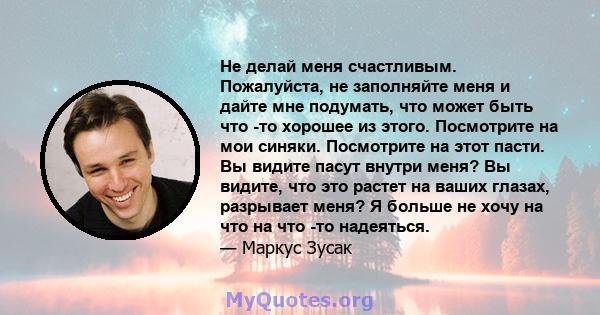 Не делай меня счастливым. Пожалуйста, не заполняйте меня и дайте мне подумать, что может быть что -то хорошее из этого. Посмотрите на мои синяки. Посмотрите на этот пасти. Вы видите пасут внутри меня? Вы видите, что это растет на ваших глазах, разрывает меня? Я больше не хочу на что на что -то надеяться.
— Маркус Зусак

MyQuotes.org